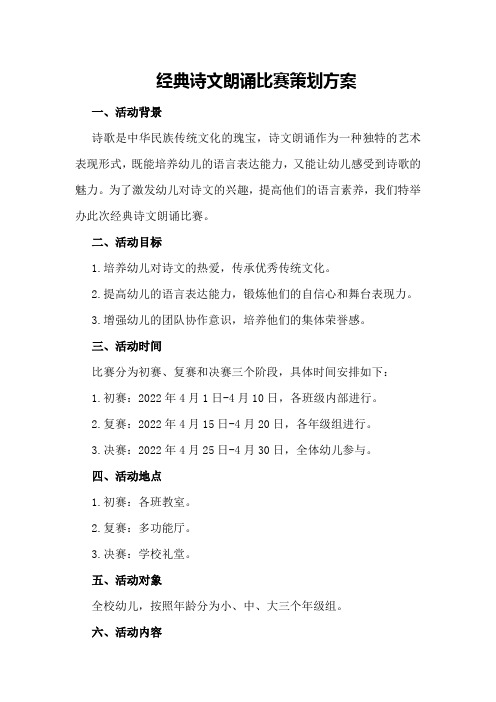 经典诗文朗诵比赛策划方案

一、活动背景

诗歌是中华民族传统文化的瑰宝，诗文朗诵作为一种独特的艺术表现形式，既能培养幼儿的语言表达能力，又能让幼儿感受到诗歌的魅力。为了激发幼儿对诗文的兴趣，提高他们的语言素养，我们特举办此次经典诗文朗诵比赛。

二、活动目标

1.培养幼儿对诗文的热爱，传承优秀传统文化。

2.提高幼儿的语言表达能力，锻炼他们的自信心和舞台表现力。

3.增强幼儿的团队协作意识，培养他们的集体荣誉感。

三、活动时间

比赛分为初赛、复赛和决赛三个阶段，具体时间安排如下：

1.初赛：2022年4月1日-4月10日，各班级内部进行。

2.复赛：2022年4月15日-4月20日，各年级组进行。

3.决赛：2022年4月25日-4月30日，全体幼儿参与。

四、活动地点

1.初赛：各班教室。

2.复赛：多功能厅。

3.决赛：学校礼堂。

五、活动对象

全校幼儿，按照年龄分为小、中、大三个年级组。

六、活动内容